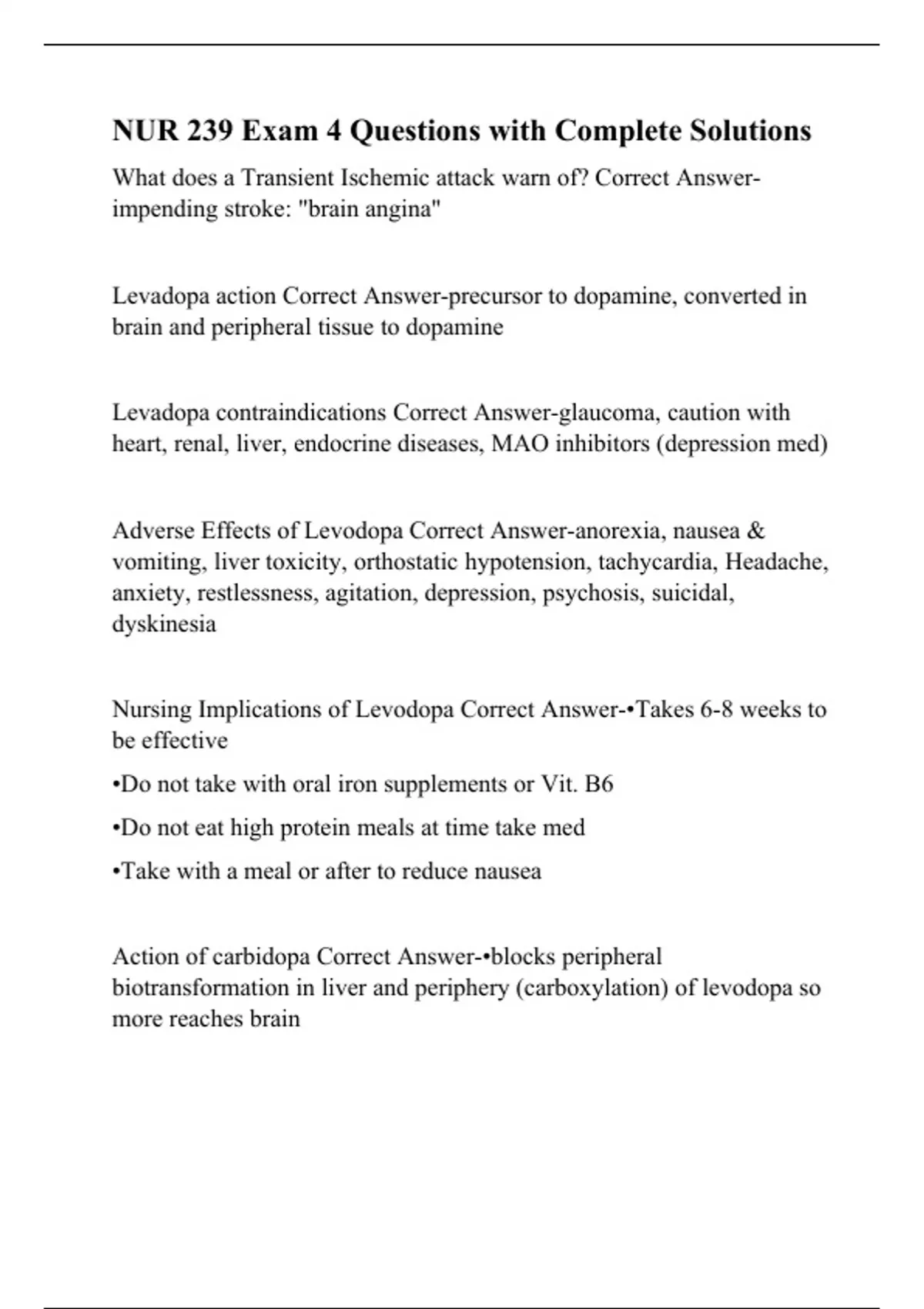 NUR 239 Exam 4 Questions with Complete Solutions

What does a Transient Ischemic attack warn of? Correct Answer-impending stroke: "brain angina"

Levadopa action Correct Answer-precursor to dopamine, converted in brain and peripheral tissue to dopamine

Levadopa contraindications Correct Answer-glaucoma, caution with heart, renal, liver, endocrine diseases, MAO inhibitors (depression med)

Adverse Effects of Levodopa Correct Answer-anorexia, nausea & vomiting, liver toxicity, orthostatic hypotension, tachycardia, Headache, anxiety, restlessness, agitation, depression, psychosis, suicidal, dyskinesia

Nursing Implications of Levodopa Correct Answer-•Takes 6-8 weeks to be effective

•Do not take with oral iron supplements or Vit. B6

•Do not eat high protein meals at time take med

•Take with a meal or after to reduce nausea

Action of carbidopa Correct Answer-•blocks peripheral biotransformation in liver and periphery (carboxylation) of levodopa so more reaches brain